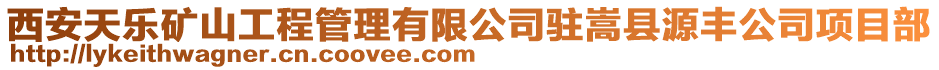 西安天乐矿山工程管理有限公司驻嵩县源丰公司项目部
http://lykeithwagner.cn.coovee.com